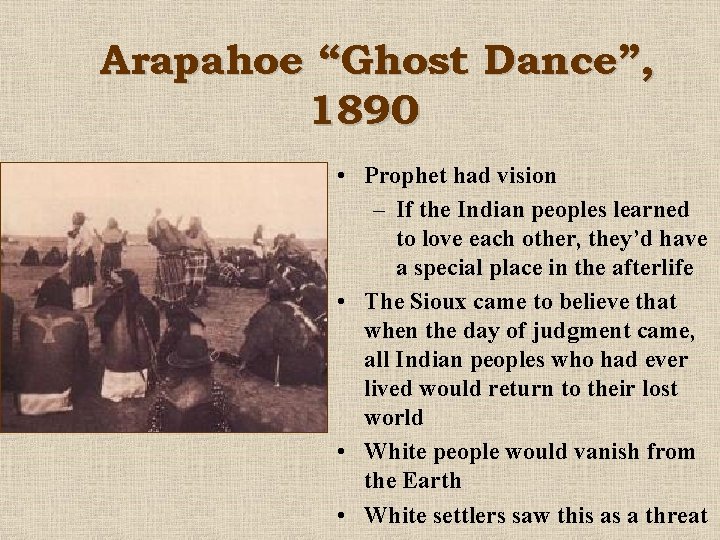 Arapahoe “Ghost Dance”, 1890

• Prophet had vision
 – If the Indian peoples learned to love each other, they’d have a special place in the afterlife
• The Sioux came to believe that when the day of judgment came, all Indian peoples who had ever lived would return to their lost world
• White people would vanish from the Earth
• White settlers saw this as a threat